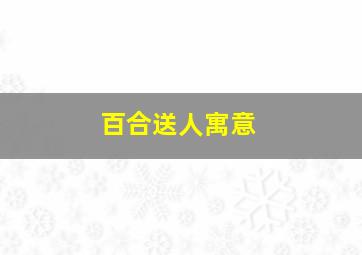 百合送人寓意